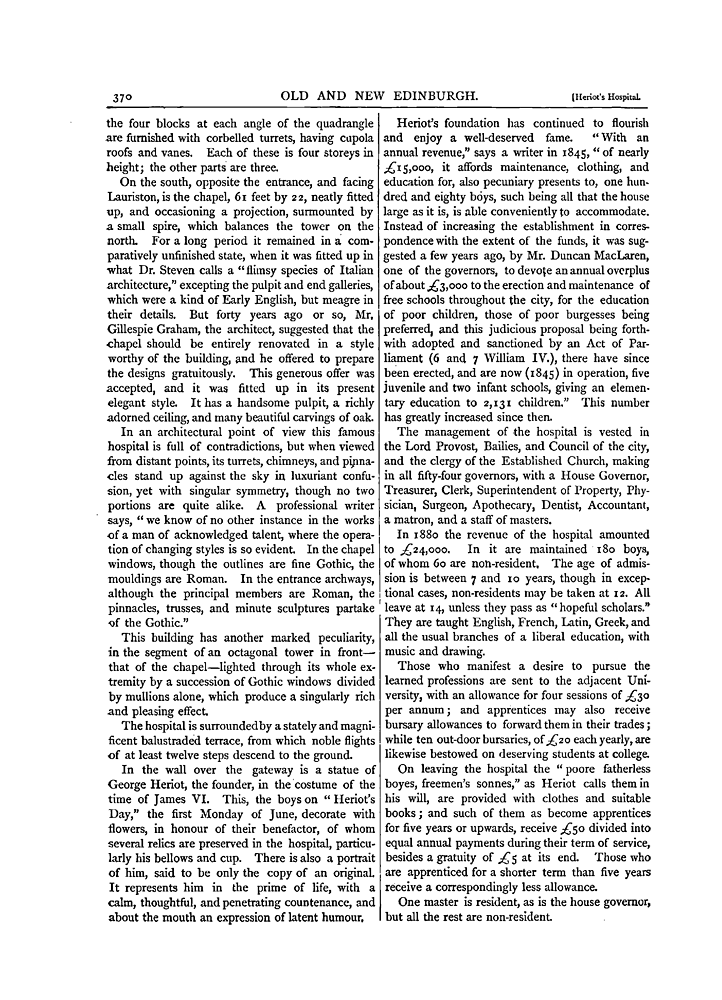 370 OLD AND NEW EDINBURGH. [Heriot's Hospital.

the four blocks at each angle of the quadrangle are furnished with corbelled turrets, having cupola roofs and vanes. Each of these is four storeys in height; the other parts are three.

On the south, opposite the entrance, and facing Lauriston, is the chapel, 61 feet by 22, neatly fitted up, and occasioning a projection, surmounted by a small spire, which balances the tower on the north. For a long period it remained in a comparatively unfinished state, when it was fitted up in what Dr. Steven calls a "flimsy species of Italian architecture," excepting the pulpit and end galleries, which were a kind of Early English, but meagre in their details. But forty years ago or so, Mr. Gillespie Graham, the architect, suggested that the chapel should be entirely renovated in a style worthy of the building, and he offered to prepare the designs gratuitously. This generous offer was accepted, and it was fitted up in its present elegant style. It has a handsome pulpit, a richly adorned ceiling, and many beautiful carvings of oak.

In an architectural point of view this famous hospital is full of contradictions, but when viewed from distant points, its turrets, chimneys, and pinnacles stand up against the sky in luxuriant confusion, yet with singular symmetry, though no two portions are quite alike. A professional writer says, "we know of no other instance in the works of a man of acknowledged talent, where the operation of changing styles is so evident. In the chapel windows, though the outlines are fine Gothic, the mouldings are Roman. In the entrance archways, although the principal members are Roman, the pinnacles, trusses, and minute sculptures partake of the Gothic."

This building has another marked peculiarity, in the segment of an octagonal tower in front—that of the chapel—lighted through its whole extremity by a succession of Gothic windows divided by mullions alone, which produce a singularly rich and pleasing effect.

The hospital is surrounded by a stately and magnificent balustraded terrace, from which noble flights of at least twelve steps descend to the ground.

In the wall over the gateway is a statue of George Heriot, the founder, in the costume of the time of James VI. This, the boys on "Heriot's Day," the first Monday of June, decorate with flowers, in honour of their benefactor, of whom several relics are preserved in the hospital, particularly his bellows and cup. There is also a portrait of him, said to be only the copy of an original. It represents him in the prime of life, with a calm, thoughtful, and penetrating countenance, and about the mouth an expression of latent humour.

Heriot's foundation has continued to flourish and enjoy a well-deserved fame. "With an annual revenue," says a writer in 1845, "of nearly £15,000, it affords maintenance, clothing, and education for, also pecuniary presents to, one hundred and eighty boys, such being all that the house large as it is, is able conveniently to accommodate. Instead of increasing the establishment in correspondence with the extent of the funds, it was suggested a few years ago, by Mr. Duncan MacLaren, one of the governors, to devote an annual overplus of about £3,000 to the erection and maintenance of free schools throughout the city, for the education of poor children, those of poor burgesses being preferred, and this judicious proposal being forthwith adopted and sanctioned by an Act of Parliament (6 and 7 William IV.), there have since been erected, and are now (1845) in operation, five juvenile and two infant schools, giving an elementary education to 2,131 children." This number has greatly increased since then.

The management of the hospital is vested in the Lord Provost, Bailies, and Council of the city, and the clergy of the Established Church, making in all fifty-four governors, with a House Governor, Treasurer, Clerk, Superintendent of Property, Physician, Surgeon, Apothecary, Dentist, Accountant, a matron, and a staff of masters.

In 1880 the revenue of the hospital amounted to £24,000. In it are maintained 180 boys, of whom 60 are non-resident. The age of admission is between 7 and 10 years, though in exceptional cases, non-residents may be taken at 12. All leave at 14, unless they pass as "hopeful scholars." They are taught English, French, Latin, Greek, and all the usual branches of a liberal education, with music and drawing.

Those who manifest a desire to pursue the learned professions are sent to the adjacent University, with an allowance for four sessions of £30 per annum; and apprentices may also receive bursary allowances to forward them in their trades; while ten out-door bursaries, of £20 each yearly, are likewise bestowed on deserving students at college.

On leaving the hospital the "poore fatherless boyes, freemen's sonnes," as Heriot calls them in his will, are provided with clothes and suitable books; and such of them as become apprentices for five years or upwards, receive £50 divided into equal annual payments during their term of service, besides a gratuity of £5 at its end. Those who are apprenticed for a shorter term than five years receive a correspondingly less allowance.

One master is resident, as is the house governor, but all the rest are non-resident.